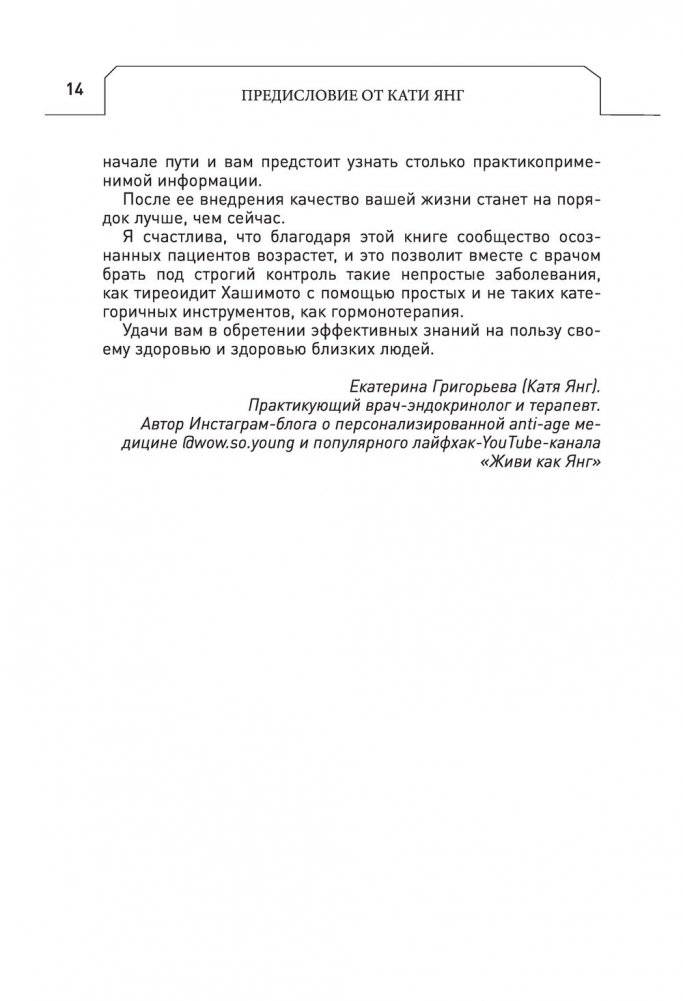 14

ПРЕДИСЛОВИЕ ОТ КАТИ ЯНГ

начале пути и вам предстоит узнать столько практикоприменимой информации.

После ее внедрения качество вашей жизни станет на порядок лучше, чем сейчас.

Я счастлива, что благодаря этой книге сообщество осознанных пациентов возрастет, и это позволит вместе с врачом брать под строгий контроль такие непростые заболевания, как тиреоидит Хашимото с помощью простых и не таких категоричных инструментов, как гормонотерапия.

Удачи вам в обретении эффективных знаний на пользу своему здоровью и здоровью близких людей.

Екатерина Григорьева (Катя Янг).
Практикующий врач-эндокринолог и терапевт.
Автор Инстаграм-блога о персонализированной anti-age медицине @wow.so.young и популярного лайфхак-YouTube-канала «Живи как Янг»